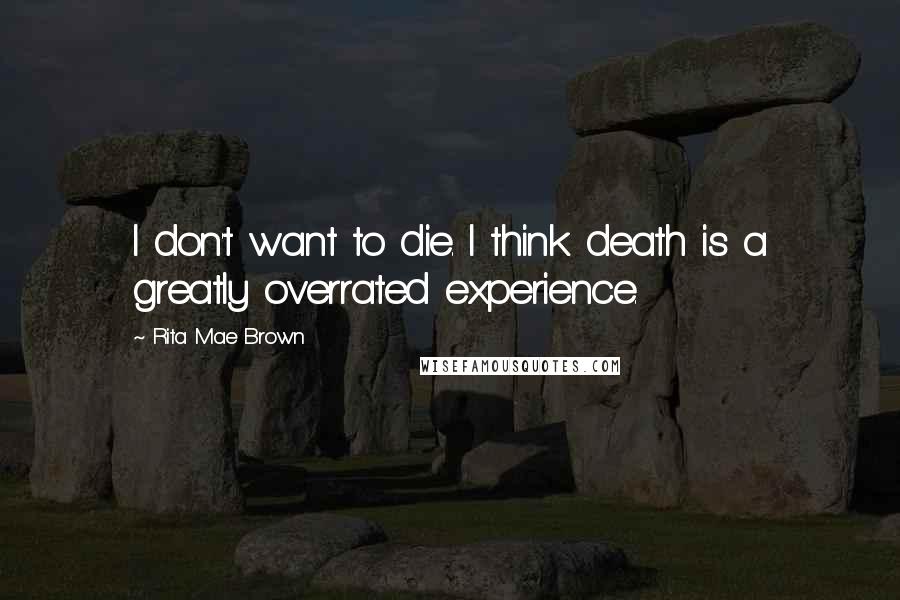 I don't want to die. I think death is a greatly overrated experience.

~ Rita Mae Brown

WISEFAMOUSQUOTES.COM